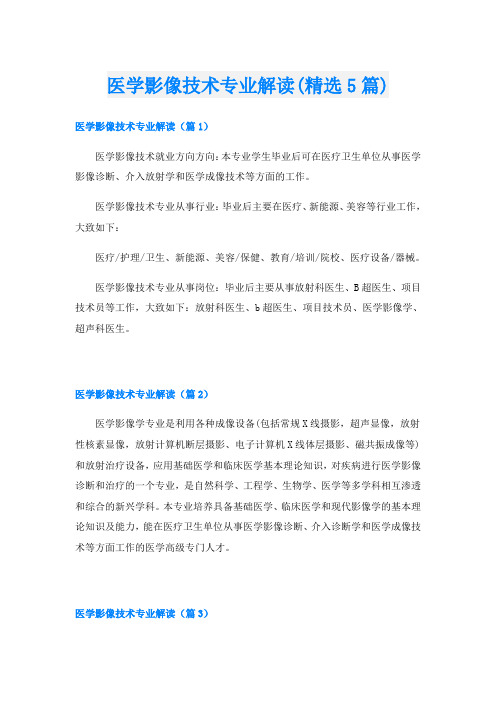 医学影像技术专业解读(精选5篇)

医学影像技术专业解读（篇1）

医学影像技术就业方向方向：本专业学生毕业后可在医疗卫生单位从事医学影像诊断、介入放射学和医学成像技术等方面的工作。

医学影像技术专业从事行业：毕业后主要在医疗、新能源、美容等行业工作，大致如下：

医疗/护理/卫生、新能源、美容/保健、教育/培训/院校、医疗设备/器械。

医学影像技术专业从事岗位：毕业后主要从事放射科医生、B超医生、项目技术员等工作，大致如下：放射科医生、b超医生、项目技术员、医学影像学、超声科医生。

医学影像技术专业解读（篇2）

医学影像学专业是利用各种成像设备(包括常规X线摄影，超声显像，放射性核素显像，放射计算机断层摄影、电子计算机X线体层摄影、磁共振成像等)和放射治疗设备，应用基础医学和临床医学基本理论知识，对疾病进行医学影像诊断和治疗的一个专业，是自然科学、工程学、生物学、医学等多学科相互渗透和综合的新兴学科。本专业培养具备基础医学、临床医学和现代影像学的基本理论知识及能力，能在医疗卫生单位从事医学影像诊断、介入诊断学和医学成像技术等方面工作的医学高级专门人才。

医学影像技术专业解读（篇3）